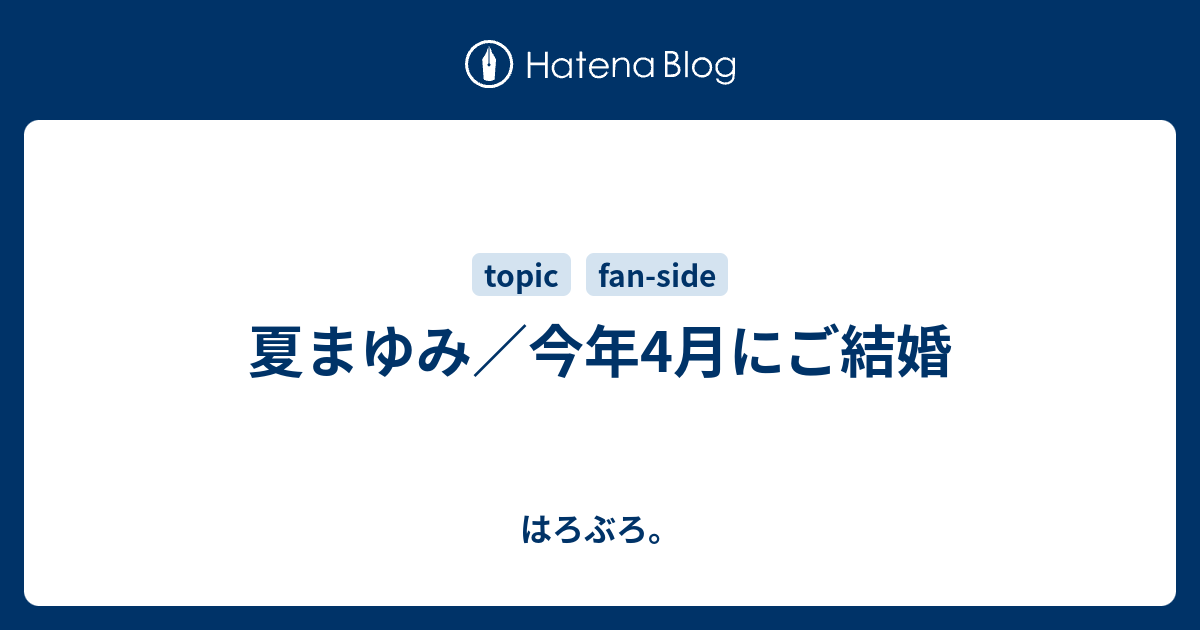 Hatena Blog

topic fan-side

夏まゆみ／今年4月にご結婚

はろぶろ。